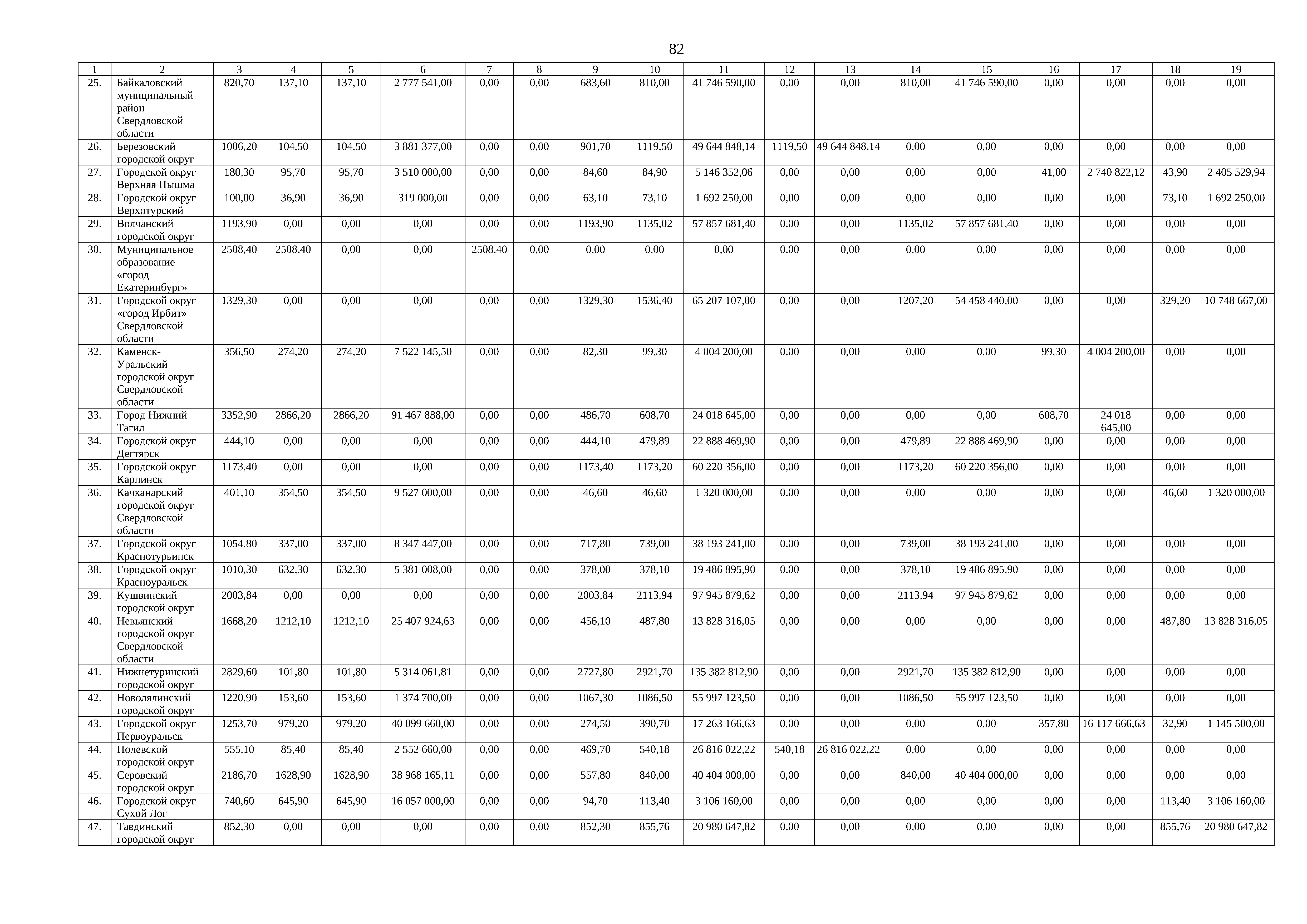 82

| 1 | 2 | 3 | 4 | 5 | 6 | 7 | 8 | 9 | 10 | 11 | 12 | 13 | 14 | 15 | 16 | 17 | 18 | 19 |
|---|---|---|---|---|---|---|---|---|---|---|---|---|---|---|---|---|---|---|
| 25. | Байкаловский муниципальный район Свердловской области | 820,70 | 137,10 | 137,10 | 2 777 541,00 | 0,00 | 0,00 | 683,60 | 810,00 | 41 746 590,00 | 0,00 | 0,00 | 810,00 | 41 746 590,00 | 0,00 | 0,00 | 0,00 | 0,00 |
| 26. | Березовский городской округ | 1006,20 | 104,50 | 104,50 | 3 881 377,00 | 0,00 | 0,00 | 901,70 | 1119,50 | 49 644 848,14 | 1119,50 | 49 644 848,14 | 0,00 | 0,00 | 0,00 | 0,00 | 0,00 | 0,00 |
| 27. | Городской округ Верхняя Пышма | 180,30 | 95,70 | 95,70 | 3 510 000,00 | 0,00 | 0,00 | 84,60 | 84,90 | 5 146 352,06 | 0,00 | 0,00 | 0,00 | 0,00 | 41,00 | 2 740 822,12 | 43,90 | 2 405 529,94 |
| 28. | Городской округ Верхотурский | 100,00 | 36,90 | 36,90 | 319 000,00 | 0,00 | 0,00 | 63,10 | 73,10 | 1 692 250,00 | 0,00 | 0,00 | 0,00 | 0,00 | 0,00 | 0,00 | 73,10 | 1 692 250,00 |
| 29. | Волчанский городской округ | 1193,90 | 0,00 | 0,00 | 0,00 | 0,00 | 0,00 | 1193,90 | 1135,02 | 57 857 681,40 | 0,00 | 0,00 | 1135,02 | 57 857 681,40 | 0,00 | 0,00 | 0,00 | 0,00 |
| 30. | Муниципальное образование «город Екатеринбург» | 2508,40 | 2508,40 | 0,00 | 0,00 | 2508,40 | 0,00 | 0,00 | 0,00 | 0,00 | 0,00 | 0,00 | 0,00 | 0,00 | 0,00 | 0,00 | 0,00 | 0,00 |
| 31. | Городской округ «город Ирбит» Свердловской области | 1329,30 | 0,00 | 0,00 | 0,00 | 0,00 | 0,00 | 1329,30 | 1536,40 | 65 207 107,00 | 0,00 | 0,00 | 1207,20 | 54 458 440,00 | 0,00 | 0,00 | 329,20 | 10 748 667,00 |
| 32. | Каменск-Уральский городской округ Свердловской области | 356,50 | 274,20 | 274,20 | 7 522 145,50 | 0,00 | 0,00 | 82,30 | 99,30 | 4 004 200,00 | 0,00 | 0,00 | 0,00 | 0,00 | 99,30 | 4 004 200,00 | 0,00 | 0,00 |
| 33. | Город Нижний Тагил | 3352,90 | 2866,20 | 2866,20 | 91 467 888,00 | 0,00 | 0,00 | 486,70 | 608,70 | 24 018 645,00 | 0,00 | 0,00 | 0,00 | 0,00 | 608,70 | 24 018 645,00 | 0,00 | 0,00 |
| 34. | Городской округ Дегтярск | 444,10 | 0,00 | 0,00 | 0,00 | 0,00 | 0,00 | 444,10 | 479,89 | 22 888 469,90 | 0,00 | 0,00 | 479,89 | 22 888 469,90 | 0,00 | 0,00 | 0,00 | 0,00 |
| 35. | Городской округ Карпинск | 1173,40 | 0,00 | 0,00 | 0,00 | 0,00 | 0,00 | 1173,40 | 1173,20 | 60 220 356,00 | 0,00 | 0,00 | 1173,20 | 60 220 356,00 | 0,00 | 0,00 | 0,00 | 0,00 |
| 36. | Качканарский городской округ Свердловской области | 401,10 | 354,50 | 354,50 | 9 527 000,00 | 0,00 | 0,00 | 46,60 | 46,60 | 1 320 000,00 | 0,00 | 0,00 | 0,00 | 0,00 | 0,00 | 0,00 | 46,60 | 1 320 000,00 |
| 37. | Городской округ Краснотурьинск | 1054,80 | 337,00 | 337,00 | 8 347 447,00 | 0,00 | 0,00 | 717,80 | 739,00 | 38 193 241,00 | 0,00 | 0,00 | 739,00 | 38 193 241,00 | 0,00 | 0,00 | 0,00 | 0,00 |
| 38. | Городской округ Красноуральск | 1010,30 | 632,30 | 632,30 | 5 381 008,00 | 0,00 | 0,00 | 378,00 | 378,10 | 19 486 895,90 | 0,00 | 0,00 | 378,10 | 19 486 895,90 | 0,00 | 0,00 | 0,00 | 0,00 |
| 39. | Кушвинский городской округ | 2003,84 | 0,00 | 0,00 | 0,00 | 0,00 | 0,00 | 2003,84 | 2113,94 | 97 945 879,62 | 0,00 | 0,00 | 2113,94 | 97 945 879,62 | 0,00 | 0,00 | 0,00 | 0,00 |
| 40. | Невьянский городской округ Свердловской области | 1668,20 | 1212,10 | 1212,10 | 25 407 924,63 | 0,00 | 0,00 | 456,10 | 487,80 | 13 828 316,05 | 0,00 | 0,00 | 0,00 | 0,00 | 0,00 | 0,00 | 487,80 | 13 828 316,05 |
| 41. | Нижнетуринский городской округ | 2829,60 | 101,80 | 101,80 | 5 314 061,81 | 0,00 | 0,00 | 2727,80 | 2921,70 | 135 382 812,90 | 0,00 | 0,00 | 2921,70 | 135 382 812,90 | 0,00 | 0,00 | 0,00 | 0,00 |
| 42. | Новолялинский городской округ | 1220,90 | 153,60 | 153,60 | 1 374 700,00 | 0,00 | 0,00 | 1067,30 | 1086,50 | 55 997 123,50 | 0,00 | 0,00 | 1086,50 | 55 997 123,50 | 0,00 | 0,00 | 0,00 | 0,00 |
| 43. | Городской округ Первоуральск | 1253,70 | 979,20 | 979,20 | 40 099 660,00 | 0,00 | 0,00 | 274,50 | 390,70 | 17 263 166,63 | 0,00 | 0,00 | 0,00 | 0,00 | 357,80 | 16 117 666,63 | 32,90 | 1 145 500,00 |
| 44. | Полевской городской округ | 555,10 | 85,40 | 85,40 | 2 552 660,00 | 0,00 | 0,00 | 469,70 | 540,18 | 26 816 022,22 | 540,18 | 26 816 022,22 | 0,00 | 0,00 | 0,00 | 0,00 | 0,00 | 0,00 |
| 45. | Серовский городской округ | 2186,70 | 1628,90 | 1628,90 | 38 968 165,11 | 0,00 | 0,00 | 557,80 | 840,00 | 40 404 000,00 | 0,00 | 0,00 | 840,00 | 40 404 000,00 | 0,00 | 0,00 | 0,00 | 0,00 |
| 46. | Городской округ Сухой Лог | 740,60 | 645,90 | 645,90 | 16 057 000,00 | 0,00 | 0,00 | 94,70 | 113,40 | 3 106 160,00 | 0,00 | 0,00 | 0,00 | 0,00 | 0,00 | 0,00 | 113,40 | 3 106 160,00 |
| 47. | Тавдинский городской округ | 852,30 | 0,00 | 0,00 | 0,00 | 0,00 | 0,00 | 852,30 | 855,76 | 20 980 647,82 | 0,00 | 0,00 | 0,00 | 0,00 | 0,00 | 0,00 | 855,76 | 20 980 647,82 |